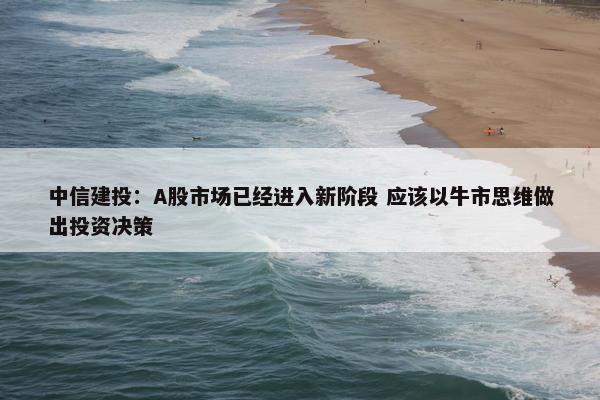 中信建投：A股市场已经进入新阶段 应该以牛市思维做出投资决策